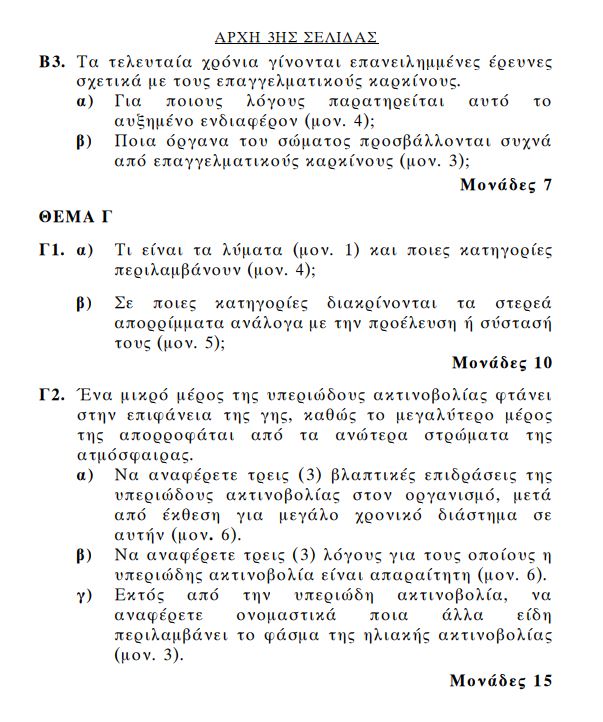 ΑΡΧΗ 3ΗΣ ΣΕΛΙΔΑΣ

Β3. Τα τελευταία χρόνια γίνονται επανειλημμένες έρευνες σχετικά με τους επαγγελματικούς καρκίνους.
α) Για ποιους λόγους παρατηρείται αυτό το αυξημένο ενδιαφέρον (μον. 4);
β) Ποια όργανα του σώματος προσβάλλονται συχνά από επαγγελματικούς καρκίνους (μον. 3);

Μονάδες 7

ΘΕΜΑ Γ

Γ1. α) Τι είναι τα λύματα (μον. 1) και ποιες κατηγορίες περιλαμβάνουν (μον. 4);

β) Σε ποιες κατηγορίες διακρίνονται τα στερεά απορρίμματα ανάλογα με την προέλευση ή σύστασή τους (μον. 5);

Μονάδες 10

Γ2. Ένα μικρό μέρος της υπεριώδους ακτινοβολίας φτάνει στην επιφάνεια της γης, καθώς το μεγαλύτερο μέρος της απορροφάται από τα ανώτερα στρώματα της ατμόσφαιρας.
α) Να αναφέρετε τρεις (3) βλαπτικές επιδράσεις της υπεριώδους ακτινοβολίας στον οργανισμό, μετά από έκθεση για μεγάλο χρονικό διάστημα σε αυτήν (μον. 6).
β) Να αναφέρετε τρεις (3) λόγους για τους οποίους η υπεριώδης ακτινοβολία είναι απαραίτητη (μον. 6).
γ) Εκτός από την υπεριώδη ακτινοβολία, να αναφέρετε ονομαστικά ποια άλλα είδη περιλαμβάνει το φάσμα της ηλιακής ακτινοβολίας (μον. 3).

Μονάδες 15